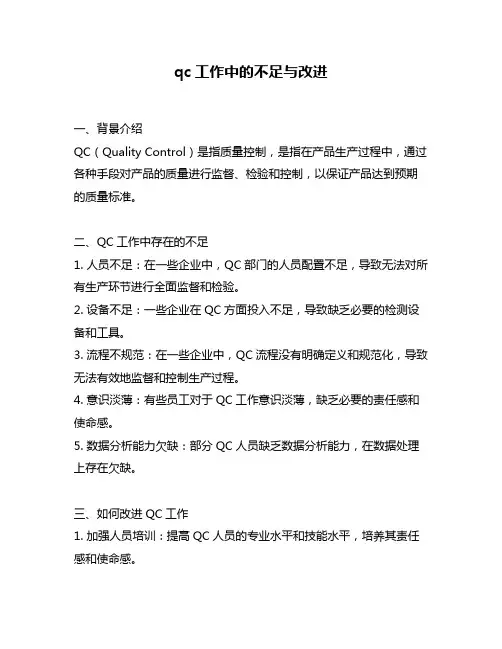 qc 工作中的不足与改进

一、背景介绍
QC（Quality Control）是指质量控制，是指在产品生产过程中，通过各种手段对产品的质量进行监督、检验和控制，以保证产品达到预期的质量标准。

二、QC 工作中存在的不足
1. 人员不足：在一些企业中，QC 部门的人员配置不足，导致无法对所有生产环节进行全面监督和检验。
2. 设备不足：一些企业在 QC 方面投入不足，导致缺乏必要的检测设备和工具。
3. 流程不规范：在一些企业中，QC 流程没有明确定义和规范化，导致无法有效地监督和控制生产过程。
4. 意识淡薄：有些员工对于 QC 工作意识淡薄，缺乏必要的责任感和使命感。
5. 数据分析能力欠缺：部分 QC 人员缺乏数据分析能力，在数据处理上存在欠缺。

三、如何改进 QC 工作
1. 加强人员培训：提高 QC 人员的专业水平和技能水平，培养其责任感和使命感。